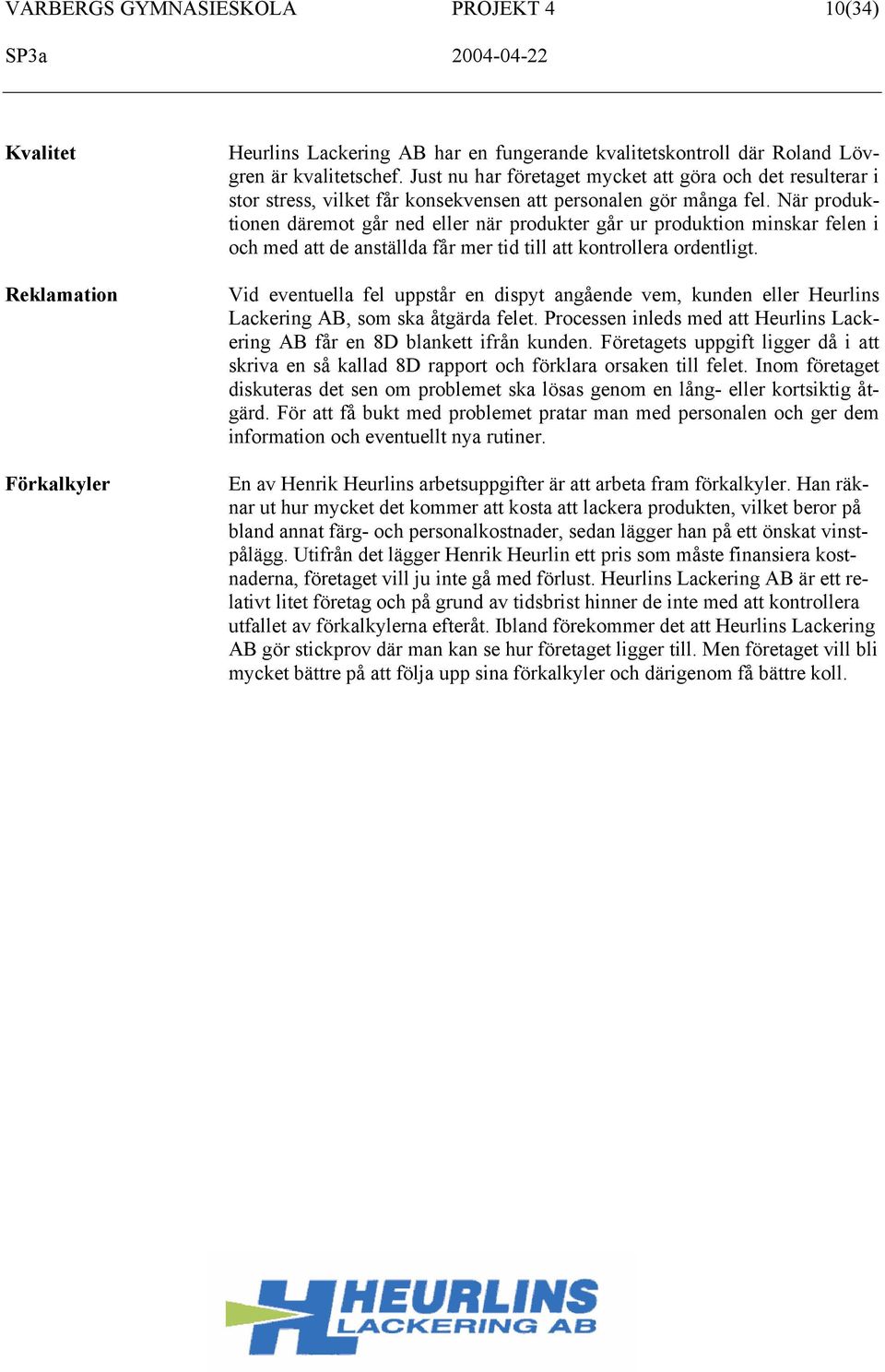 VARBERGS GYMNASIESKOLA PROJEKT 4 10(34)

SP3a 2004-04-22

Kvalitet

Heurlins Lackering AB har en fungerande kvalitetskontroll där Roland Lövgren är kvalitetschef. Just nu har företaget mycket att göra och det resulterar i stor stress, vilket får konsekvensen att personalen gör många fel. När produktionen däremot går ned eller när produkter går ur produktion minskar felen i och med att de anställda får mer tid till att kontrollera ordentligt.

Reklamation

Vid eventuella fel uppstår en dispyt angående vem, kunden eller Heurlins Lackering AB, som ska åtgärda felet. Processen inleds med att Heurlins Lackering AB får en 8D blankett ifrån kunden. Företagets uppgift ligger då i att skriva en så kallad 8D rapport och förklara orsaken till felet. Inom företaget diskuteras det sen om problemet ska lösas genom en lång- eller kortsiktig åtgärd. För att få bukt med problemet pratar man med personalen och ger dem information och eventuellt nya rutiner.

Förkalkyler

En av Henrik Heurlins arbetsuppgifter är att arbeta fram förkalkyler. Han räknar ut hur mycket det kommer att kosta att lackera produkten, vilket beror på bland annat färg- och personalkostnader, sedan lägger han på ett önskat vinstpålägg. Utifrån det lägger Henrik Heurlin ett pris som måste finansiera kostnaderna, företaget vill ju inte gå med förlust. Heurlins Lackering AB är ett relativt litet företag och på grund av tidsbrist hinner de inte med att kontrollera utfallet av förkalkylerna efteråt. Ibland förekommer det att Heurlins Lackering AB gör stickprov där man kan se hur företaget ligger till. Men företaget vill bli mycket bättre på att följa upp sina förkalkyler och därigenom få bättre koll.

HEURLINS
LACKERING AB